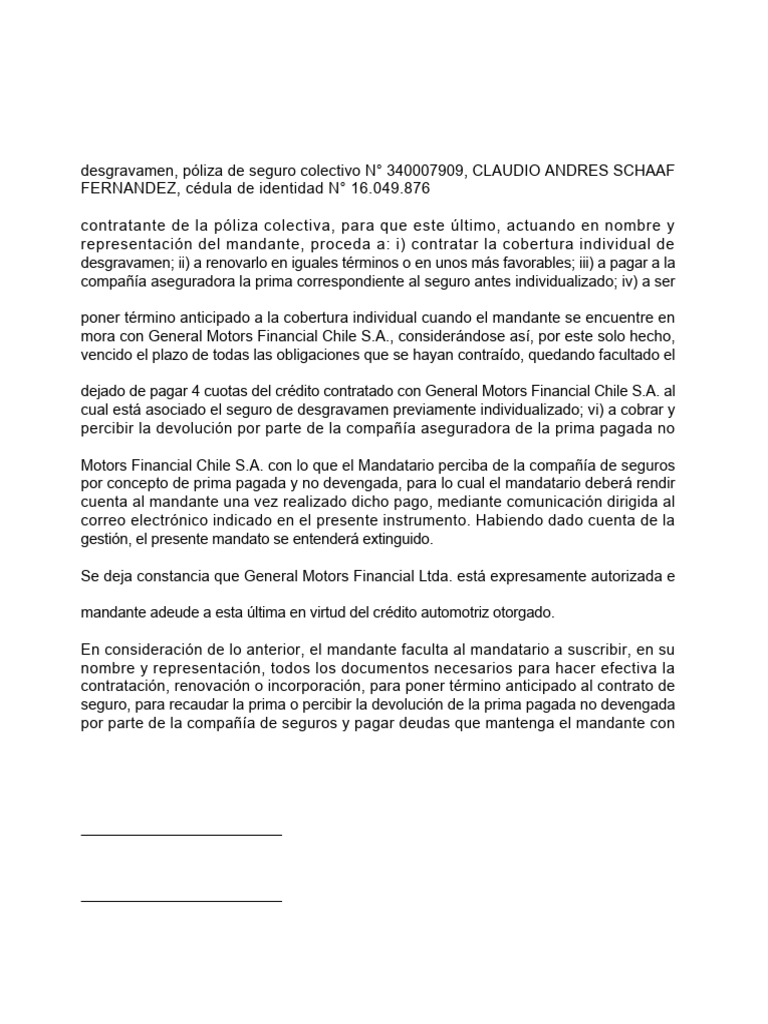 desgravamen, póliza de seguro colectivo N° 340007909, CLAUDIO ANDRES SCHAAF FERNANDEZ, cédula de identidad N° 16.049.876

contratante de la póliza colectiva, para que este último, actuando en nombre y representación del mandante, proceda a: i) contratar la cobertura individual de desgravamen; ii) a renovarlo en iguales términos o en unos más favorables; iii) a pagar a la compañía aseguradora la prima correspondiente al seguro antes individualizado; iv) a ser

poner término anticipado a la cobertura individual cuando el mandante se encuentre en mora con General Motors Financial Chile S.A., considerándose así, por este solo hecho, vencido el plazo de todas las obligaciones que se hayan contraído, quedando facultado el

dejado de pagar 4 cuotas del crédito contratado con General Motors Financial Chile S.A. al cual está asociado el seguro de desgravamen previamente individualizado; vi) a cobrar y percibir la devolución por parte de la compañía aseguradora de la prima pagada no

Motors Financial Chile S.A. con lo que el Mandatario perciba de la compañía de seguros por concepto de prima pagada y no devengada, para lo cual el mandatario deberá rendir cuenta al mandante una vez realizado dicho pago, mediante comunicación dirigida al correo electrónico indicado en el presente instrumento. Habiendo dado cuenta de la gestión, el presente mandato se entenderá extinguido.

Se deja constancia que General Motors Financial Ltda. está expresamente autorizada e

mandante adeude a esta última en virtud del crédito automotriz otorgado.

En consideración de lo anterior, el mandante faculta al mandatario a suscribir, en su nombre y representación, todos los documentos necesarios para hacer efectiva la contratación, renovación o incorporación, para poner término anticipado al contrato de seguro, para recaudar la prima o percibir la devolución de la prima pagada no devengada por parte de la compañía de seguros y pagar deudas que mantenga el mandante con